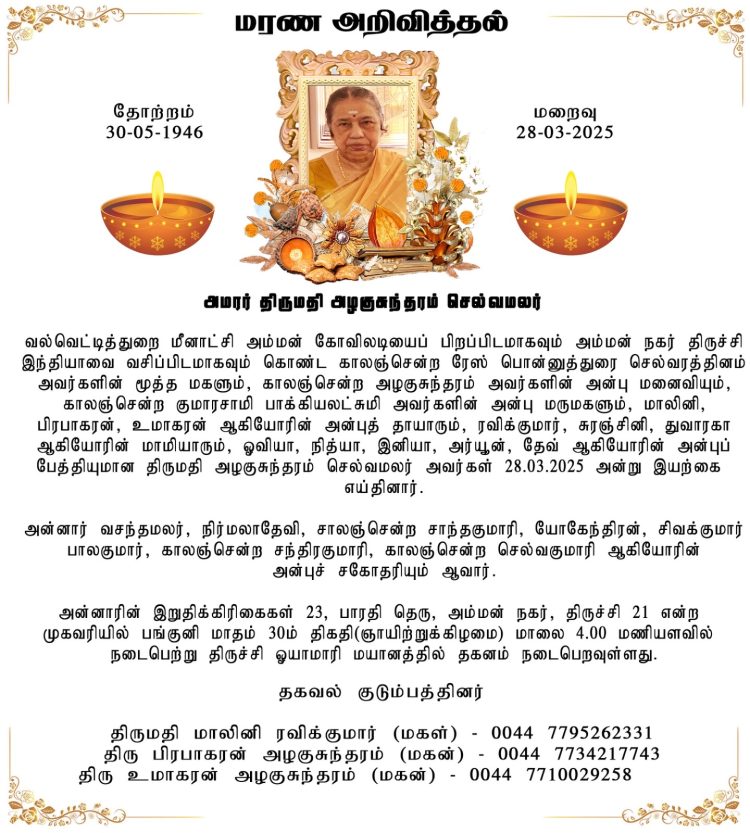 மரண அறிவித்தல்

தோற்றம்
30-05-1946

மறைவு
28-03-2025

அமரர் திருமதி அழகுசுந்தரம் செல்வமலர்

வல்வெட்டித்துறை மீனாட்சி அம்மன் கோவிலடியைப் பிறப்பிடமாகவும் அம்மன் நகர் திருச்சி இந்தியாவை வசிப்பிடமாகவும் கொண்ட காலஞ்சென்ற ரேஸ் பொன்னுத்துரை செல்வரத்தினம் அவர்களின் மூத்த மகளும், காலஞ்சென்ற அழகுசுந்தரம் அவர்களின் அன்பு மனைவியும், காலஞ்சென்ற குமாரசாமி பாக்கியலட்சுமி அவர்களின் அன்பு மருமகளும், மாலினி, பிரபாகரன், உமாகரன் ஆகியோரின் அன்புத் தாயாரும், ரவிக்குமார், சுரஞ்சினி, துவாரகா ஆகியோரின் மாமியாரும், ஓவியா, நித்யா, இனியா, அர்யூன், தேவ் ஆகியோரின் அன்புப் பேத்தியுமான திருமதி அழகுசுந்தரம் செல்வமலர் அவர்கள் 28.03.2025 அன்று இயற்கை எய்தினார்.

அன்னார் வசந்தமலர், நிர்மலாதேவி, சாலஞ்சென்ற சாந்தகுமாரி, யோகேந்திரன், சிவக்குமார் பாலகுமார், காலஞ்சென்ற சந்திரகுமாரி, காலஞ்சென்ற செல்வகுமாரி ஆகியோரின் அன்புச் சகோதரியும் ஆவார்.

அன்னாரின் இறுதிக்கிரிகைகள் 23, பாரதி தெரு, அம்மன் நகர், திருச்சி 21 என்ற முகவரியில் பங்குனி மாதம் 30ம் திகதி(ஞாயிற்றுக்கிழமை) மாலை 4.00 மணியளவில் நடைபெற்று திருச்சி ஓயாமாரி மயானத்தில் தகனம் நடைபெறவுள்ளது.

தகவல் குடும்பத்தினர்

திருமதி மாலினி ரவிக்குமார் (மகள்) - 0044 7795262331
திரு பிரபாகரன் அழகுசுந்தரம் (மகன்) - 0044 7734217743
திரு உமாகரன் அழகுசுந்தரம் (மகன்) - 0044 7710029258